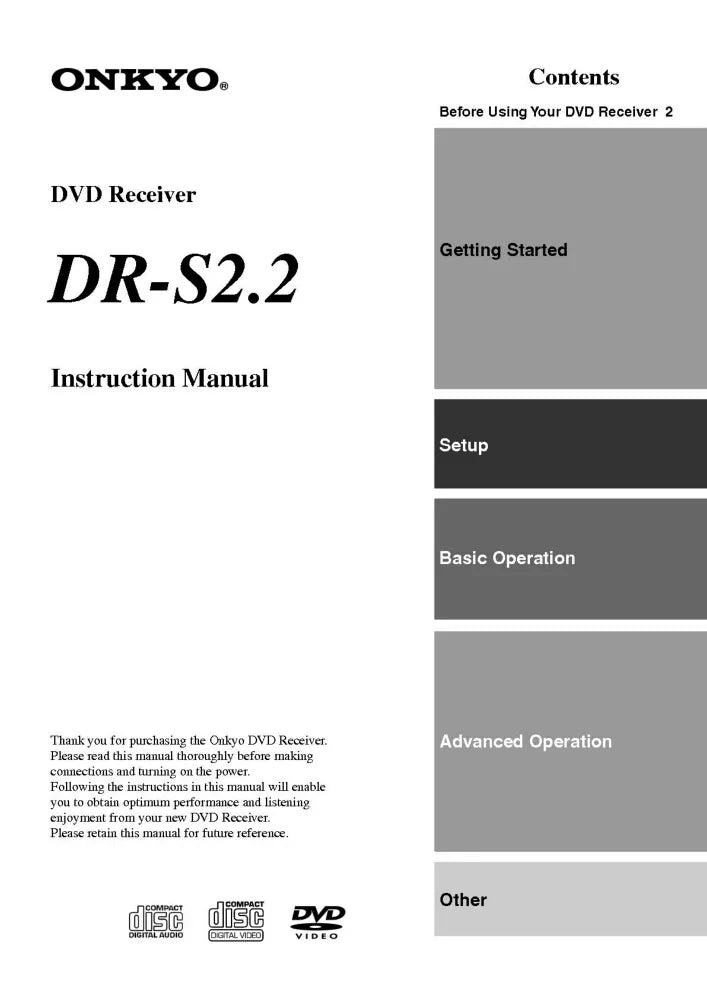 ONKYO®

DVD Receiver

DR-S2.2

Instruction Manual

Thank you for purchasing the Onkyo DVD Receiver. Please read this manual thoroughly before making connections and turning on the power.
Following the instructions in this manual will enable you to obtain optimum performance and listening enjoyment from your new DVD Receiver.
Please retain this manual for future reference.

COMPACT disc DIGITAL AUDIO

COMPACT disc DIGITAL VIDEO

DVD VIDEO

Contents

Before Using Your DVD Receiver 2

Getting Started

Setup

Basic Operation

Advanced Operation

Other